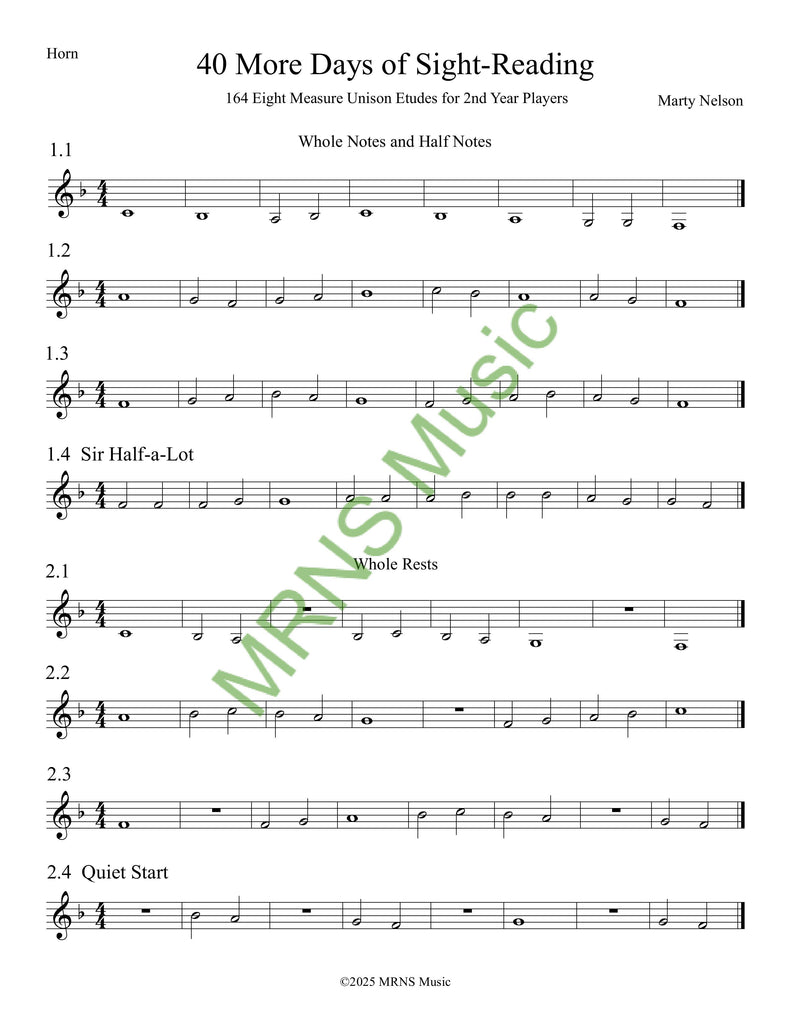 Horn

40 More Days of Sight-Reading

164 Eight Measure Unison Etudes for 2nd Year Players

Marty Nelson

Whole Notes and Half Notes

1.1

1.2

1.3

1.4 Sir Half-a-Lot

Whole Rests

2.1

2.2

2.3

2.4 Quiet Start

©2025 MRNS Music

MRNS Music